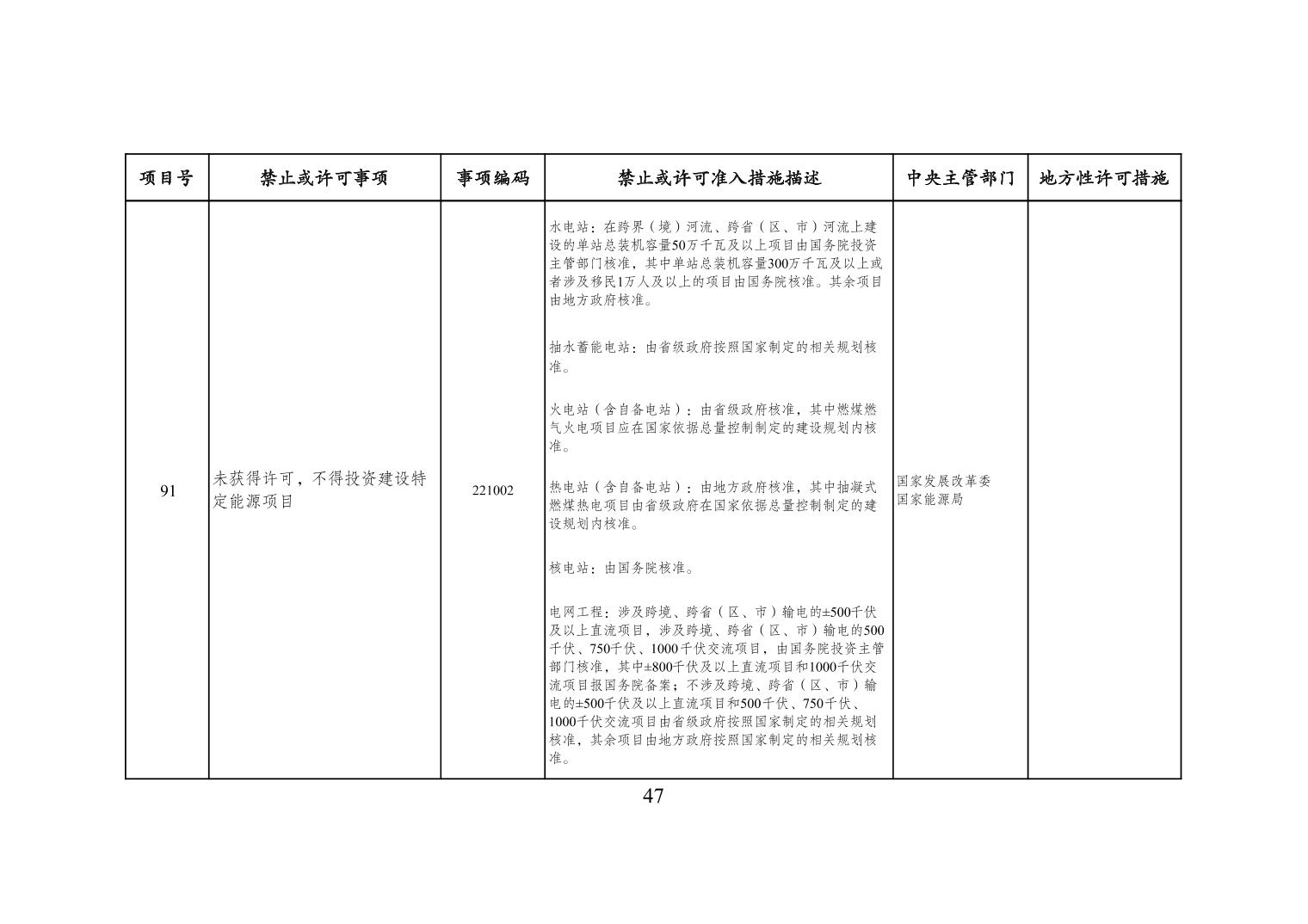 | 项目号 | 禁止或许可事项 | 事项编码 | 禁止或许可准入措施描述 | 中央主管部门 | 地方性许可措施 |
|---|---|---|---|---|---|
| 91 | 未获得许可，不得投资建设特定能源项目 | 221002 | 水电站：在跨界（境）河流、跨省（区、市）河流上建设的单站总装机容量50万千瓦及以上项目由国务院投资主管部门核准，其中单站总装机容量300万千瓦及以上或者涉及移民1万人及以上的项目由国务院核准。其余项目由地方政府核准。<br><br>抽水蓄能电站：由省级政府按照国家制定的相关规划核准。<br><br>火电站（含自备电站）：由省级政府核准，其中燃煤燃气火电项目应在国家依据总量控制制定的建设规划内核准。<br><br>热电站（含自备电站）：由地方政府核准，其中抽凝式燃煤热电项目由省级政府在国家依据总量控制制定的建设规划内核准。<br><br>核电站：由国务院核准。<br><br>电网工程：涉及跨境、跨省（区、市）输电的±500千伏及以上直流项目，涉及跨境、跨省（区、市）输电的500千伏、750千伏、1000千伏交流项目，由国务院投资主管部门核准，其中±800千伏及以上直流项目和1000千伏交流项目报国务院备案；不涉及跨境、跨省（区、市）输电的±500千伏及以上直流项目和500千伏、750千伏、1000千伏交流项目由省级政府按照国家制定的相关规划核准，其余项目由地方政府按照国家制定的相关规划核准。 | 国家发展改革委<br>国家能源局 | |

47